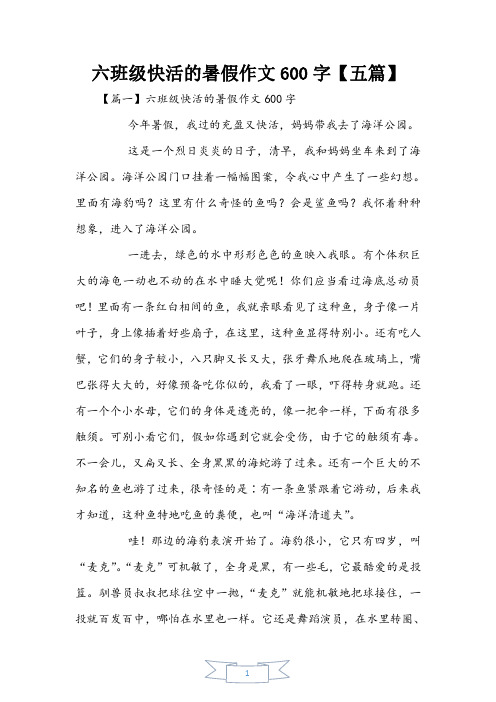 六班级快活的暑假作文 600 字【五篇】

【篇一】六班级快活的暑假作文 600 字

今年暑假，我过的充盈又快活，妈妈带我去了海洋公园。

这是一个烈日炎炎的日子，清早，我和妈妈坐车来到了海洋公园。海洋公园门口挂着一幅幅图案，令我心中产生了一些幻想。里面有海豹吗？这里有什么奇怪的鱼吗？会是鲨鱼吗？我怀着种种想象，进入了海洋公园。

一进去，绿色的水中形形色色的鱼映入我眼。有个体积巨大的海龟一动也不动的在水中睡大觉呢！你们应当看过海底总动员吧！里面有一条红白相间的鱼，我就亲眼看见了这种鱼，身子像一片叶子，身上像插着好些扇子，在这里，这种鱼显得特别小。还有吃人蟹，它们的身子较小，八只脚又长又大，张牙舞爪地爬在玻璃上，嘴巴张得大大的，好像预备吃你似的，我看了一眼，吓得转身就跑。还有一个个小水母，它们的身体是透亮的，像一把伞一样，下面有很多触须。可别小看它们，假如你遇到它就会受伤，由于它的触须有毒。不一会儿，又扁又长、全身黑黑的海蛇游了过来。还有一个巨大的不知名的鱼也游了过来，很奇怪的是：有一条鱼紧跟着它游动，后来我才知道，这种鱼特地吃鱼的粪便，也叫“海洋清道夫”。

哇！那边的海豹表演开始了。海豹很小，它只有四岁，叫“麦克”。“麦克”可机敏了，全身是黑，有一些毛，它最酷爱的是投篮。驯兽员叔叔把球往空中一抛，“麦克”就能机敏地把球接住，一投就百发百中，哪怕在水里也一样。它还是舞蹈演员，在水里转圈、

1